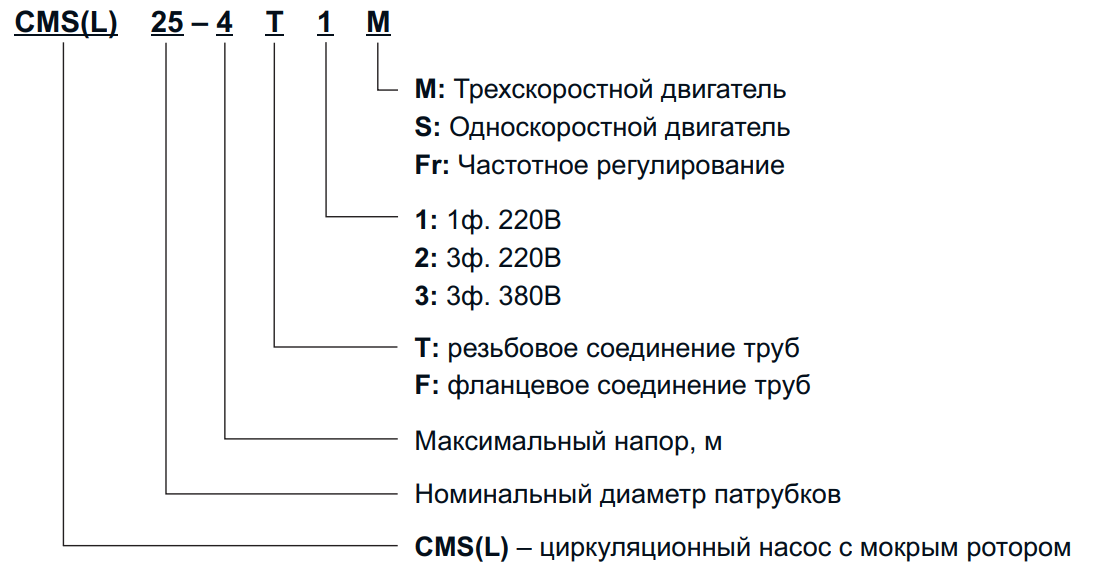 CMS(L) 25 – 4 T 1 M

M: Трехскоростной двигатель
S: Односкоростной двигатель
Fr: Частотное регулирование

1: 1ф. 220В
2: 3ф. 220В
3: 3ф. 380В

T: резьбовое соединение труб
F: фланцевое соединение труб

Максимальный напор, м

Номинальный диаметр патрубков

CMS(L) – циркуляционный насос с мокрым ротором